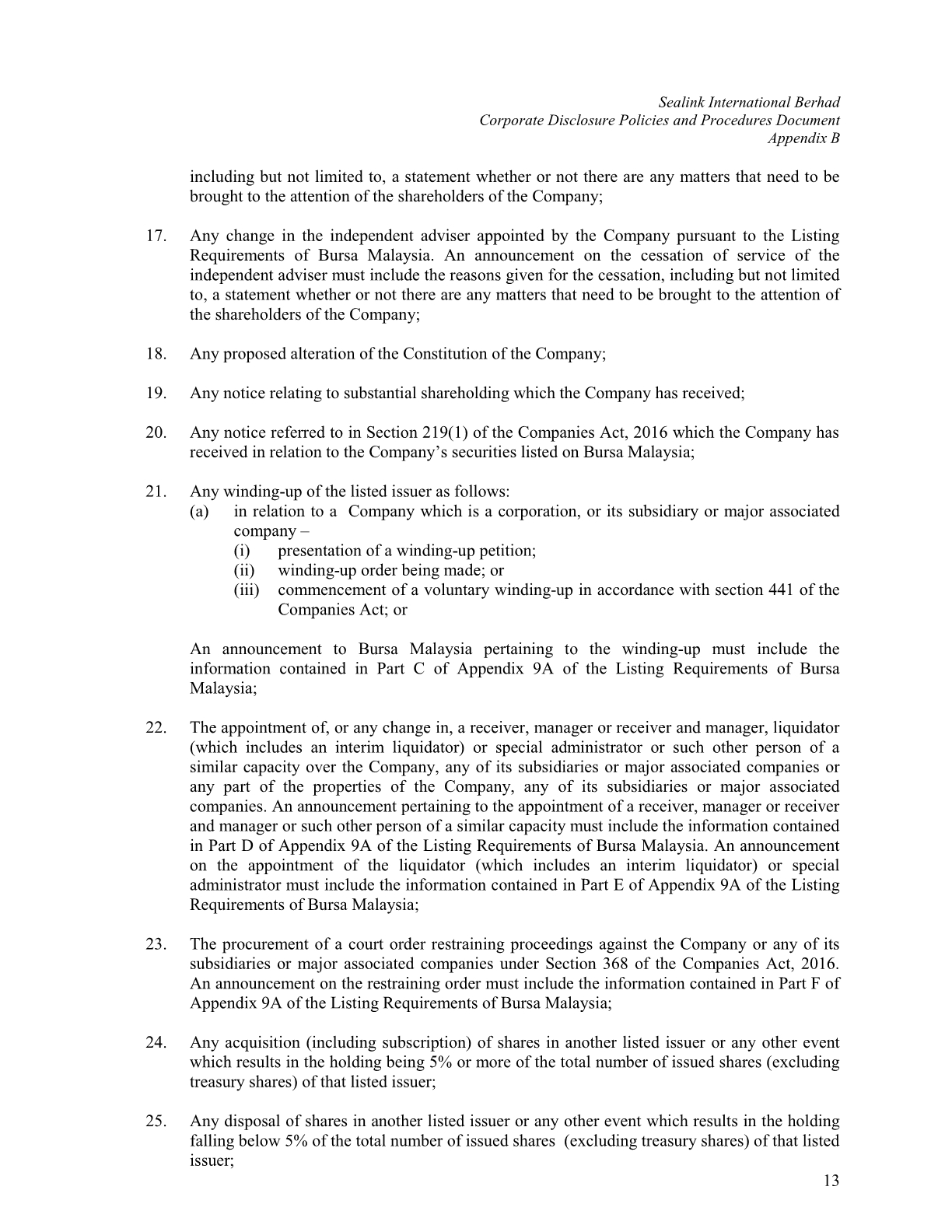 Sealink International Berhad
Corporate Disclosure Policies and Procedures Document
Appendix B

including but not limited to, a statement whether or not there are any matters that need to be brought to the attention of the shareholders of the Company;

17. Any change in the independent adviser appointed by the Company pursuant to the Listing Requirements of Bursa Malaysia. An announcement on the cessation of service of the independent adviser must include the reasons given for the cessation, including but not limited to, a statement whether or not there are any matters that need to be brought to the attention of the shareholders of the Company;

18. Any proposed alteration of the Constitution of the Company;

19. Any notice relating to substantial shareholding which the Company has received;

20. Any notice referred to in Section 219(1) of the Companies Act, 2016 which the Company has received in relation to the Company's securities listed on Bursa Malaysia;

21. Any winding-up of the listed issuer as follows:
(a) in relation to a Company which is a corporation, or its subsidiary or major associated company –
(i) presentation of a winding-up petition;
(ii) winding-up order being made; or
(iii) commencement of a voluntary winding-up in accordance with section 441 of the Companies Act; or

An announcement to Bursa Malaysia pertaining to the winding-up must include the information contained in Part C of Appendix 9A of the Listing Requirements of Bursa Malaysia;

22. The appointment of, or any change in, a receiver, manager or receiver and manager, liquidator (which includes an interim liquidator) or special administrator or such other person of a similar capacity over the Company, any of its subsidiaries or major associated companies or any part of the properties of the Company, any of its subsidiaries or major associated companies. An announcement pertaining to the appointment of a receiver, manager or receiver and manager or such other person of a similar capacity must include the information contained in Part D of Appendix 9A of the Listing Requirements of Bursa Malaysia. An announcement on the appointment of the liquidator (which includes an interim liquidator) or special administrator must include the information contained in Part E of Appendix 9A of the Listing Requirements of Bursa Malaysia;

23. The procurement of a court order restraining proceedings against the Company or any of its subsidiaries or major associated companies under Section 368 of the Companies Act, 2016. An announcement on the restraining order must include the information contained in Part F of Appendix 9A of the Listing Requirements of Bursa Malaysia;

24. Any acquisition (including subscription) of shares in another listed issuer or any other event which results in the holding being 5% or more of the total number of issued shares (excluding treasury shares) of that listed issuer;

25. Any disposal of shares in another listed issuer or any other event which results in the holding falling below 5% of the total number of issued shares (excluding treasury shares) of that listed issuer;

13